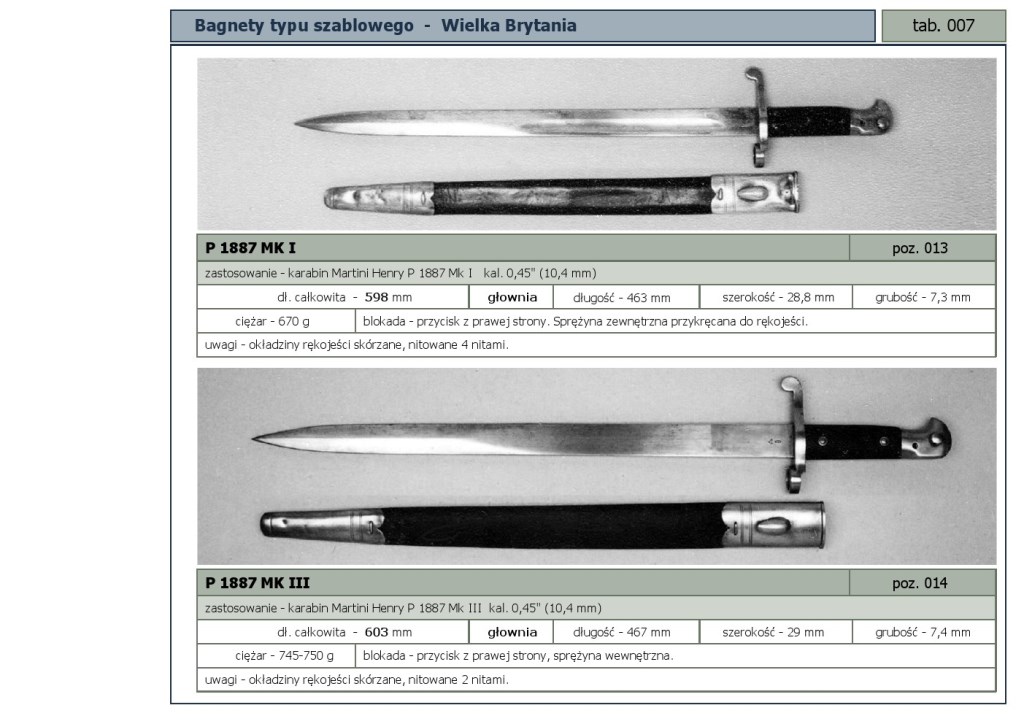 Bagnety typu szablowego - Wielka Brytania

tab. 007

P 1887 MK I

poz. 013

zastosowanie - karabin Martini Henry P 1887 Mk I kal. 0,45" (10,4 mm)

dł. całkowita - 598 mm

głownia

długość - 463 mm

szerokość - 28,8 mm

grubość - 7,3 mm

ciężar - 670 g

blokada - przycisk z prawej strony. Sprężyna zewnętrzna przykręcana do rękojeści.

uwagi - okładziny rękojeści skórzane, nitowane 4 nitami.

P 1887 MK III

poz. 014

zastosowanie - karabin Martini Henry P 1887 Mk III kal. 0,45" (10,4 mm)

dł. całkowita - 603 mm

głownia

długość - 467 mm

szerokość - 29 mm

grubość - 7,4 mm

ciężar - 745-750 g

blokada - przycisk z prawej strony, sprężyna wewnętrzna.

uwagi - okładziny rękojeści skórzane, nitowane 2 nitami.